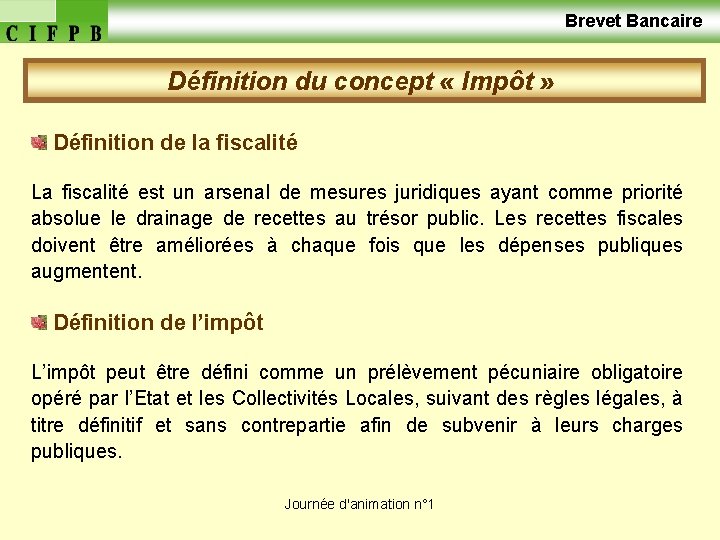 C I F P B

Brevet Bancaire

Définition du concept « Impôt »

Définition de la fiscalité

La fiscalité est un arsenal de mesures juridiques ayant comme priorité absolue le drainage de recettes au trésor public. Les recettes fiscales doivent être améliorées à chaque fois que les dépenses publiques augmentent.

Définition de l'impôt

L'impôt peut être défini comme un prélèvement pécuniaire obligatoire opéré par l'Etat et les Collectivités Locales, suivant des règles légales, à titre définitif et sans contrepartie afin de subvenir à leurs charges publiques.

Journée d'animation n°1